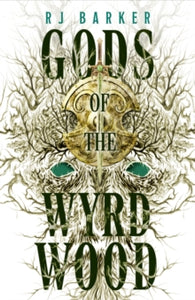 RJ BARKER

GODS OF THE WYRD WOOD